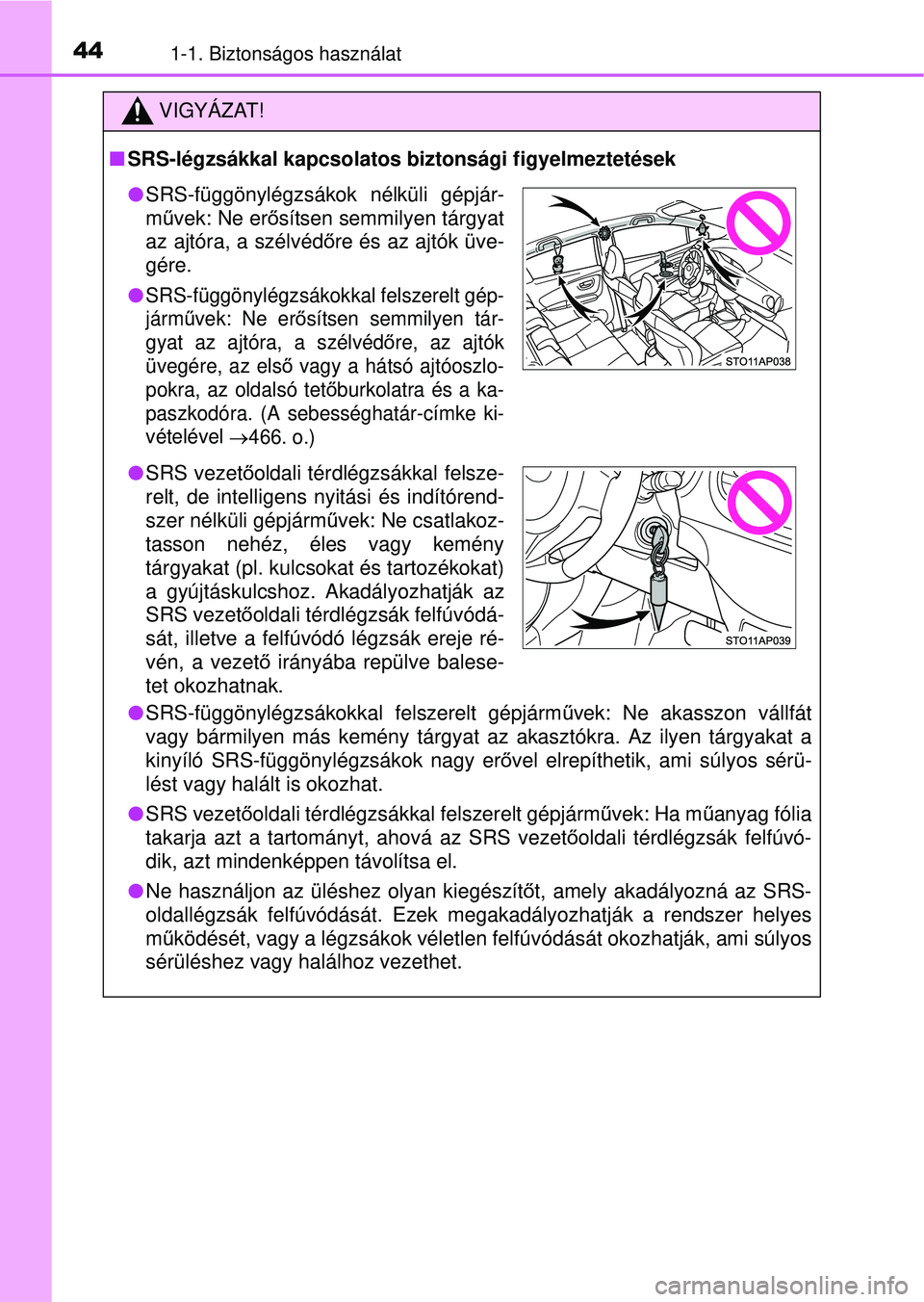 44 1-1. Biztonságos használat

VIGYÁZAT!

■ SRS-légzsákkal kapcsolatos biztonsági figyelmeztetések

● SRS-függönylégzsákok nélküli gépjárművek: Ne erősítsen semmilyen tárgyat az ajtóra, a szélvédőre és az ajtók üvegére.

● SRS-függönylégzsákokkal felszerelt gépjárművek: Ne erősítsen semmilyen tárgyat az ajtóra, a szélvédőre, az ajtók üvegére, az első vagy a hátsó ajtóoszlopokra, az oldalsó tetőburkolatra és a kapaszkodóra. (A sebességhatár-címke kivételével →466. o.)

STO11AP038

● SRS vezetőoldali térdlégzsákkal felszerelt, de intelligens nyitási és indítórendszer nélküli gépjárművek: Ne csatlakoztasson nehéz, éles vagy kemény tárgyakat (pl. kulcsokat és tartozékokat) a gyújtáskulcshoz. Akadályozhatják az SRS vezetőoldali térdlégzsák felfúvódását, illetve a felfúvódó légzsák ereje révén, a vezető irányába repülve balesetet okozhatnak.

STO11AP039

● SRS-függönylégzsákokkal felszerelt gépjárművek: Ne akasszon vállfát vagy bármilyen más kemény tárgyat az akasztókra. Az ilyen tárgyakat a kinyíló SRS-függönylégzsákok nagy erővel elrepíthetik, ami súlyos sérülést vagy halált is okozhat.

● SRS vezetőoldali térdlégzsákkal felszerelt gépjárművek: Ha műanyag fólia takarja azt a tartományt, ahová az SRS vezetőoldali térdlégzsák felfúvódik, azt mindenképpen távolítsa el.

● Ne használjon az üléshez olyan kiegészítőt, amely akadályozná az SRS-oldallégzsák felfúvódását. Ezek megakadályozhatják a rendszer helyes működését, vagy a légzsákok véletlen felfúvódását okozhatják, ami súlyos sérüléshez vagy halálhoz vezethet.

carmanualsonline.info